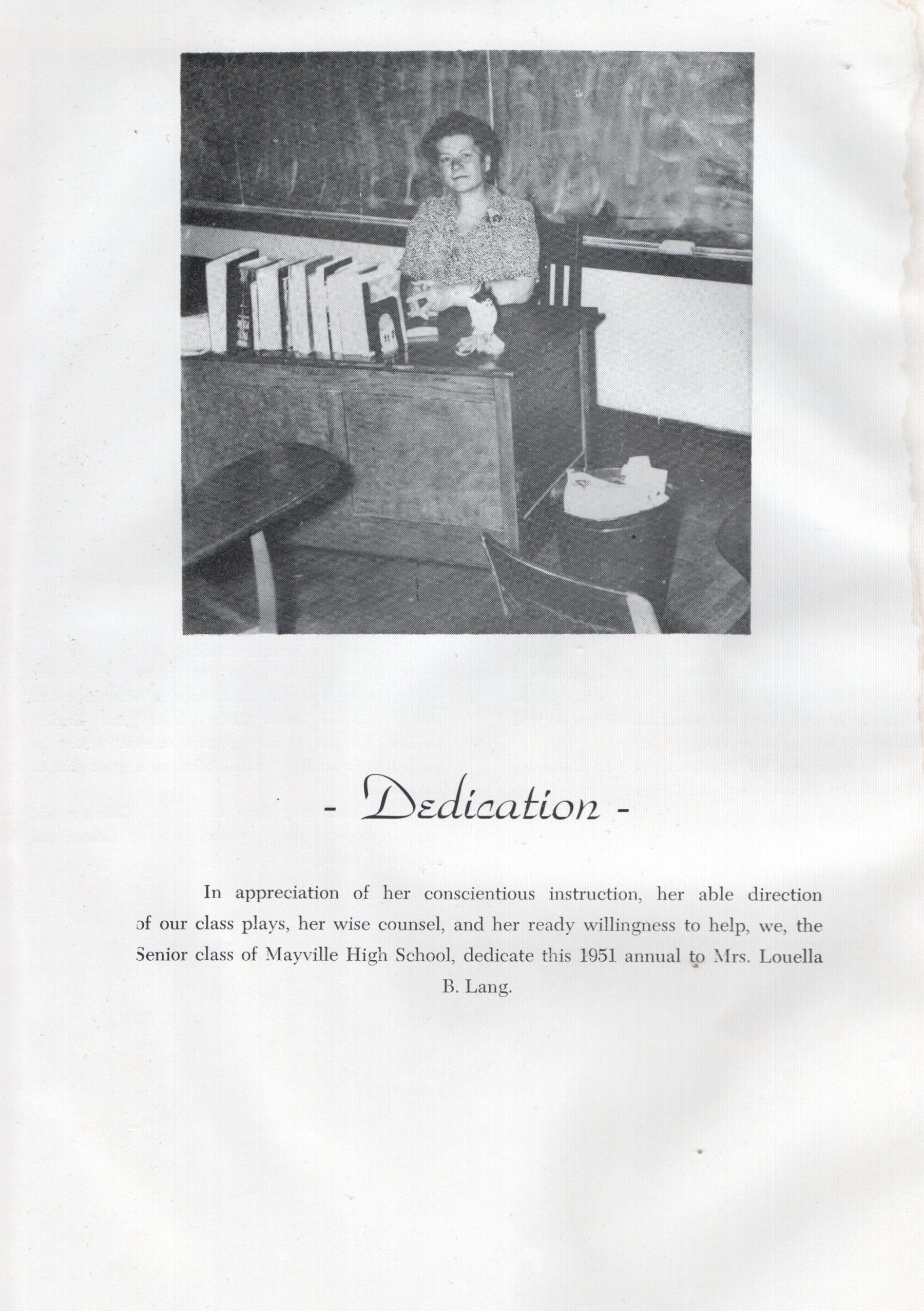 - Dedication -

In appreciation of her conscientious instruction, her able direction of our class plays, her wise counsel, and her ready willingness to help, we, the Senior class of Mayville High School, dedicate this 1951 annual to Mrs. Louella B. Lang.